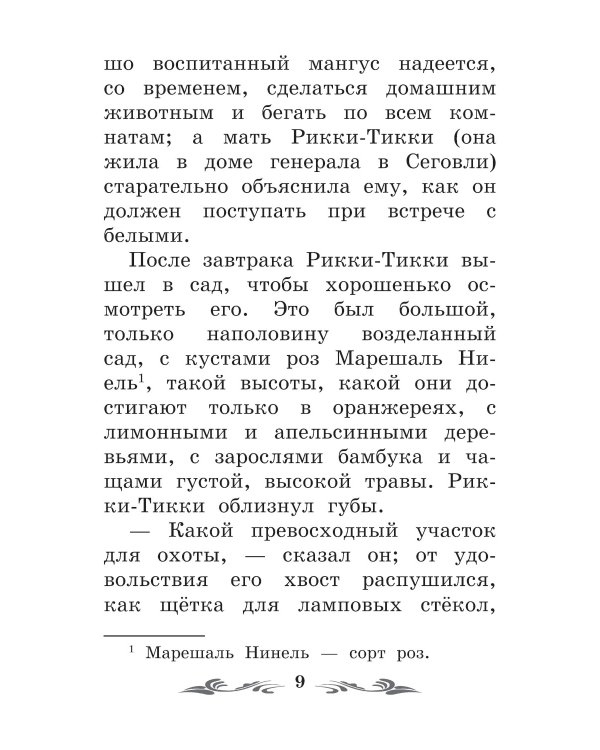 шо воспитанный мангус надеется, со временем, сделаться домашним животным и бегать по всем комнатам; а мать Рикки-Тикки (она жила в доме генерала в Сеговли) старательно объяснила ему, как он должен поступать при встрече с белыми.

После завтрака Рикки-Тикки вышел в сад, чтобы хорошенько осмотреть его. Это был большой, только наполовину возделанный сад, с кустами роз Марешаль Ниель$^1$, такой высоты, какой они достигают только в оранжереях, с лимонными и апельсинными деревьями, с зарослями бамбука и чащами густой, высокой травы. Рикки-Тикки облизнул губы.

— Какой превосходный участок для охоты, — сказал он; от удовольствия его хвост распушился, как щётка для ламповых стёкол,

$^1$ Марешаль Нинель — сорт роз.

9